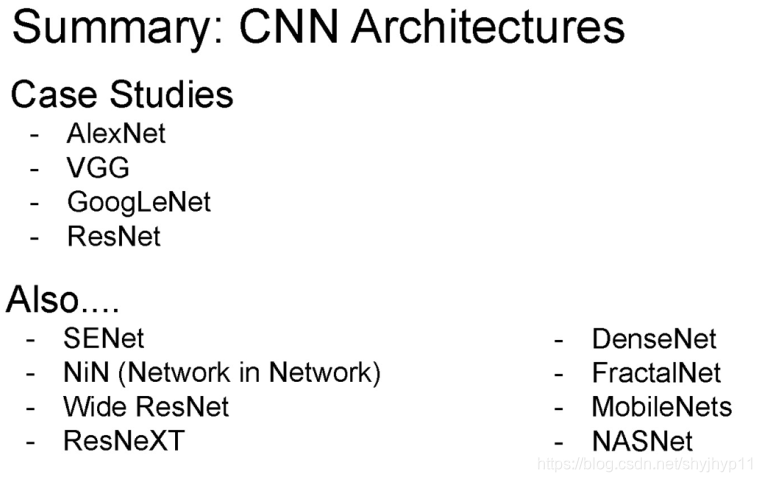 Summary: CNN Architectures

Case Studies
- AlexNet
- VGG
- GoogLeNet
- ResNet

Also....
- SENet
- NiN (Network in Network)
- Wide ResNet
- ResNeXT

- DenseNet
- FractalNet
- MobileNets
- NASNet

https://blog.csdn.net/shyjhyp11